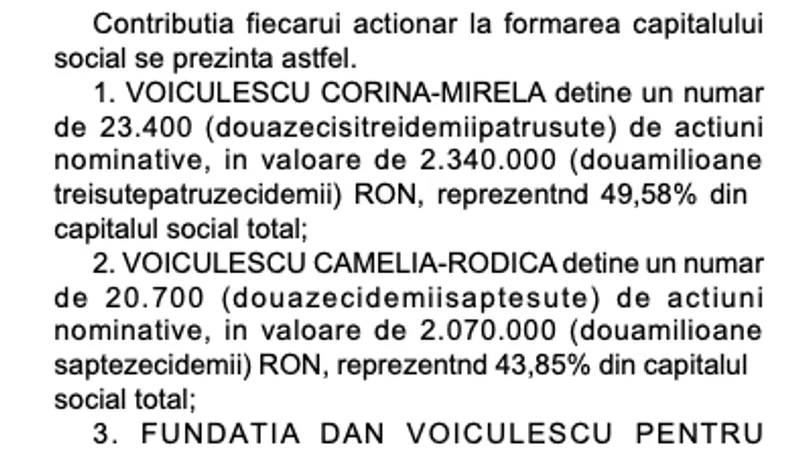 Contributia fiecarui actionar la formarea capitalului social se prezinta astfel.

1. VOICULESCU CORINA-MIRELA detine un numar de 23.400 (douazecisitreidemiipatrusute) de actiuni nominative, in valoare de 2.340.000 (douamilioane treisutepatruzecidemii) RON, reprezentnd 49,58% din capitalul social total;

2. VOICULESCU CAMELIA-RODICA detine un numar de 20.700 (douazecidemiisaptesute) de actiuni nominative, in valoare de 2.070.000 (douamilioane saptezecidemii) RON, reprezentnd 43,85% din capitalul social total;

3. FUNDATIA DAN VOICULESCU PENTRU